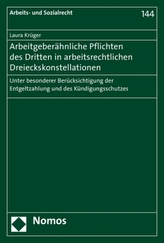 Arbeits- und Sozialrecht

144

Laura Krüger

Arbeitgeberähnliche Pflichten des Dritten in arbeitsrechtlichen Dreieckskonstellationen

Unter besonderer Berücksichtigung der Entgeltzahlung und des Kündigungsschutzes

Nomos